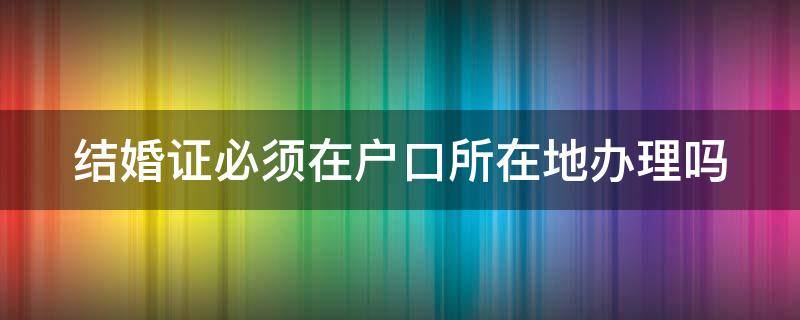 结婚证必须在户口所在地办理吗